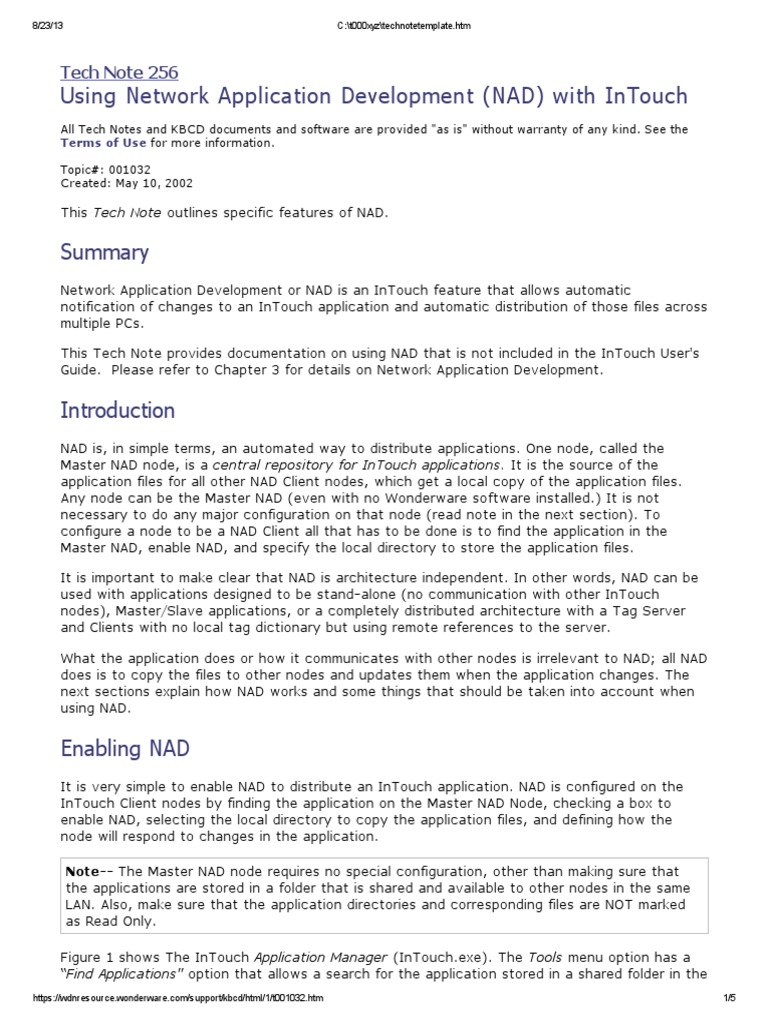 8/23/13 C:\t000xyz\technotetemplate.htm

Tech Note 256
Using Network Application Development (NAD) with InTouch

All Tech Notes and KBCD documents and software are provided "as is" without warranty of any kind. See the Terms of Use for more information.

Topic#: 001032
Created: May 10, 2002

This Tech Note outlines specific features of NAD.

Summary

Network Application Development or NAD is an InTouch feature that allows automatic notification of changes to an InTouch application and automatic distribution of those files across multiple PCs.

This Tech Note provides documentation on using NAD that is not included in the InTouch User's Guide. Please refer to Chapter 3 for details on Network Application Development.

Introduction

NAD is, in simple terms, an automated way to distribute applications. One node, called the Master NAD node, is a central repository for InTouch applications. It is the source of the application files for all other NAD Client nodes, which get a local copy of the application files. Any node can be the Master NAD (even with no Wonderware software installed.) It is not necessary to do any major configuration on that node (read note in the next section). To configure a node to be a NAD Client all that has to be done is to find the application in the Master NAD, enable NAD, and specify the local directory to store the application files.

It is important to make clear that NAD is architecture independent. In other words, NAD can be used with applications designed to be stand-alone (no communication with other InTouch nodes), Master/Slave applications, or a completely distributed architecture with a Tag Server and Clients with no local tag dictionary but using remote references to the server.

What the application does or how it communicates with other nodes is irrelevant to NAD; all NAD does is to copy the files to other nodes and updates them when the application changes. The next sections explain how NAD works and some things that should be taken into account when using NAD.

Enabling NAD

It is very simple to enable NAD to distribute an InTouch application. NAD is configured on the InTouch Client nodes by finding the application on the Master NAD Node, checking a box to enable NAD, selecting the local directory to copy the application files, and defining how the node will respond to changes in the application.

Note-- The Master NAD node requires no special configuration, other than making sure that the applications are stored in a folder that is shared and available to other nodes in the same LAN. Also, make sure that the application directories and corresponding files are NOT marked as Read Only.

Figure 1 shows The InTouch Application Manager (InTouch.exe). The Tools menu option has a "Find Applications" option that allows a search for the application stored in a shared folder in the

https://wdnresource.wonderware.com/support/kbcd/html/1/t001032.htm 1/5